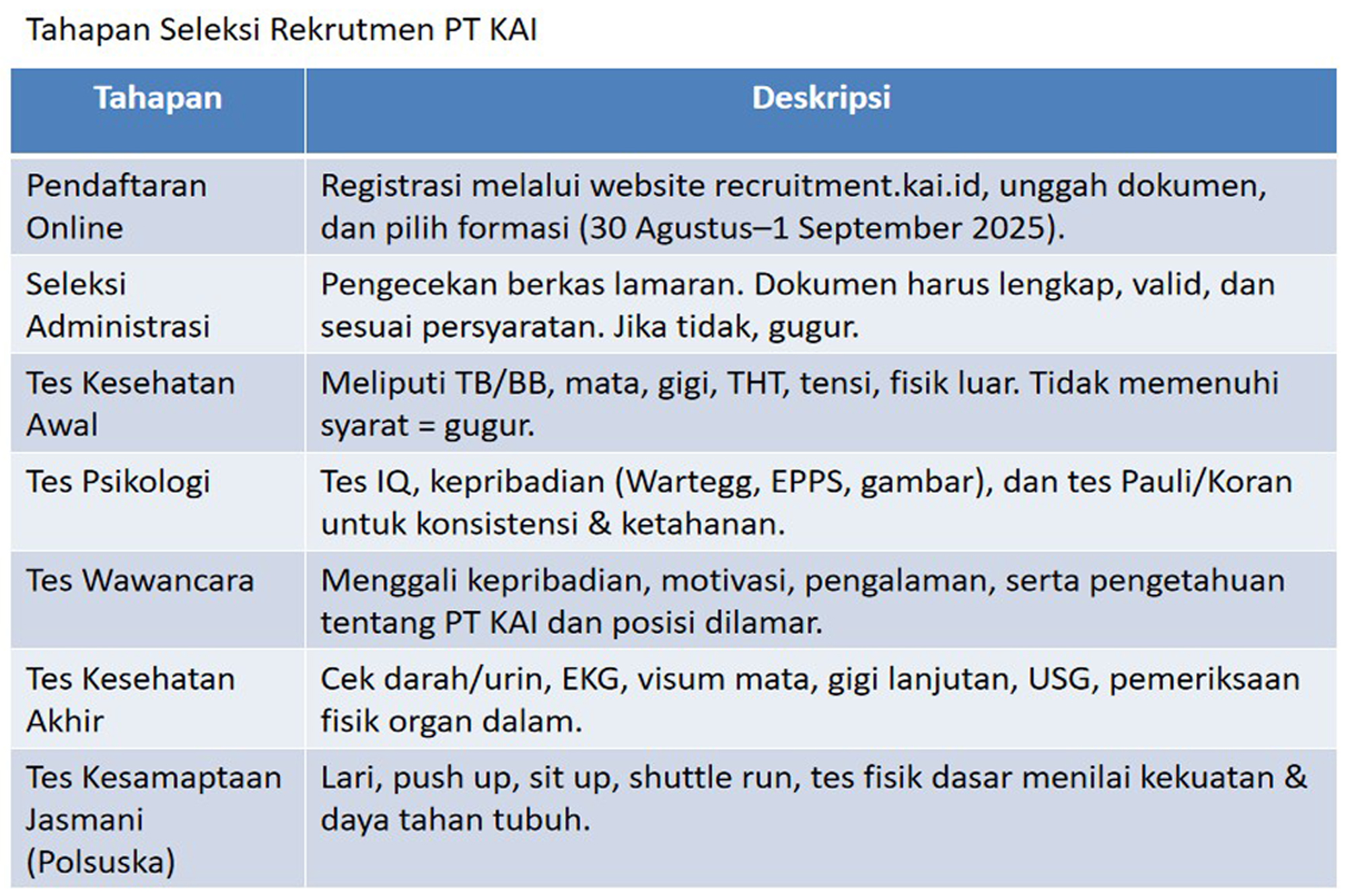 Tahapan Seleksi Rekrutmen PT KAI

| Tahapan | Deskripsi |
|---|---|
| Pendaftaran Online | Registrasi melalui website recruitment.kai.id, unggah dokumen, dan pilih formasi (30 Agustus–1 September 2025). |
| Seleksi Administrasi | Pengecekan berkas lamaran. Dokumen harus lengkap, valid, dan sesuai persyaratan. Jika tidak, gugur. |
| Tes Kesehatan Awal | Meliputi TB/BB, mata, gigi, THT, tensi, fisik luar. Tidak memenuhi syarat = gugur. |
| Tes Psikologi | Tes IQ, kepribadian (Wartegg, EPPS, gambar), dan tes Pauli/Koran untuk konsistensi & ketahanan. |
| Tes Wawancara | Menggali kepribadian, motivasi, pengalaman, serta pengetahuan tentang PT KAI dan posisi dilamar. |
| Tes Kesehatan Akhir | Cek darah/urin, EKG, visum mata, gigi lanjutan, USG, pemeriksaan fisik organ dalam. |
| Tes Kesamaptaan Jasmani (Polsuska) | Lari, push up, sit up, shuttle run, tes fisik dasar menilai kekuatan & daya tahan tubuh. |